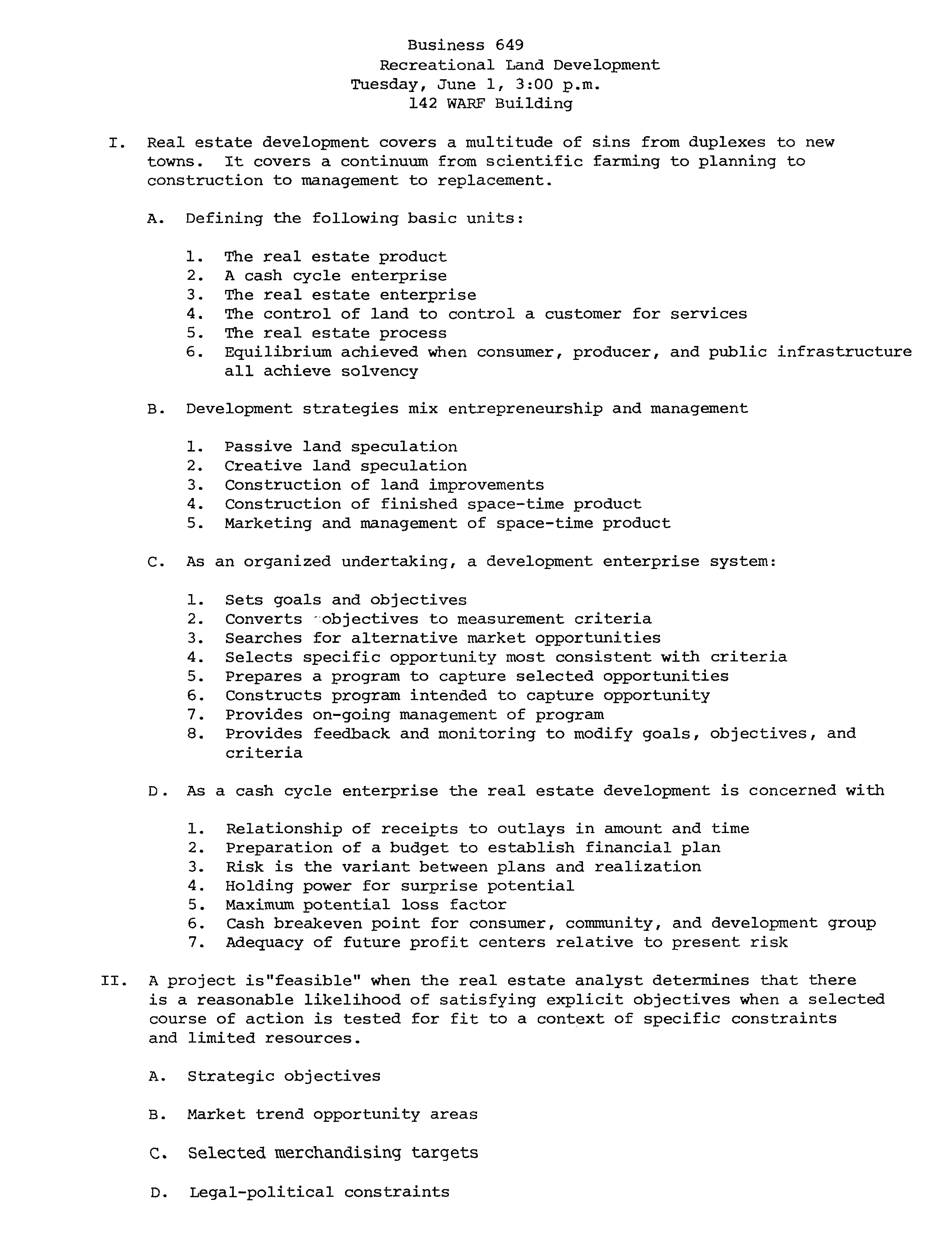 Business 649
Recreational Land Development
Tuesday, June 1, 3:00 p.m.
142 WARF Building

I. Real estate development covers a multitude of sins from duplexes to new towns. It covers a continuum from scientific farming to planning to construction to management to replacement.

A. Defining the following basic units:

1. The real estate product
2. A cash cycle enterprise
3. The real estate enterprise
4. The control of land to control a customer for services
5. The real estate process
6. Equilibrium achieved when consumer, producer, and public infrastructure all achieve solvency

B. Development strategies mix entrepreneurship and management

1. Passive land speculation
2. Creative land speculation
3. Construction of land improvements
4. Construction of finished space-time product
5. Marketing and management of space-time product

C. As an organized undertaking, a development enterprise system:

1. Sets goals and objectives
2. Converts objectives to measurement criteria
3. Searches for alternative market opportunities
4. Selects specific opportunity most consistent with criteria
5. Prepares a program to capture selected opportunities
6. Constructs program intended to capture opportunity
7. Provides on-going management of program
8. Provides feedback and monitoring to modify goals, objectives, and criteria

D. As a cash cycle enterprise the real estate development is concerned with

1. Relationship of receipts to outlays in amount and time
2. Preparation of a budget to establish financial plan
3. Risk is the variant between plans and realization
4. Holding power for surprise potential
5. Maximum potential loss factor
6. Cash breakeven point for consumer, community, and development group
7. Adequacy of future profit centers relative to present risk

II. A project is"feasible" when the real estate analyst determines that there is a reasonable likelihood of satisfying explicit objectives when a selected course of action is tested for fit to a context of specific constraints and limited resources.

A. Strategic objectives

B. Market trend opportunity areas

C. Selected merchandising targets

D. Legal-political constraints